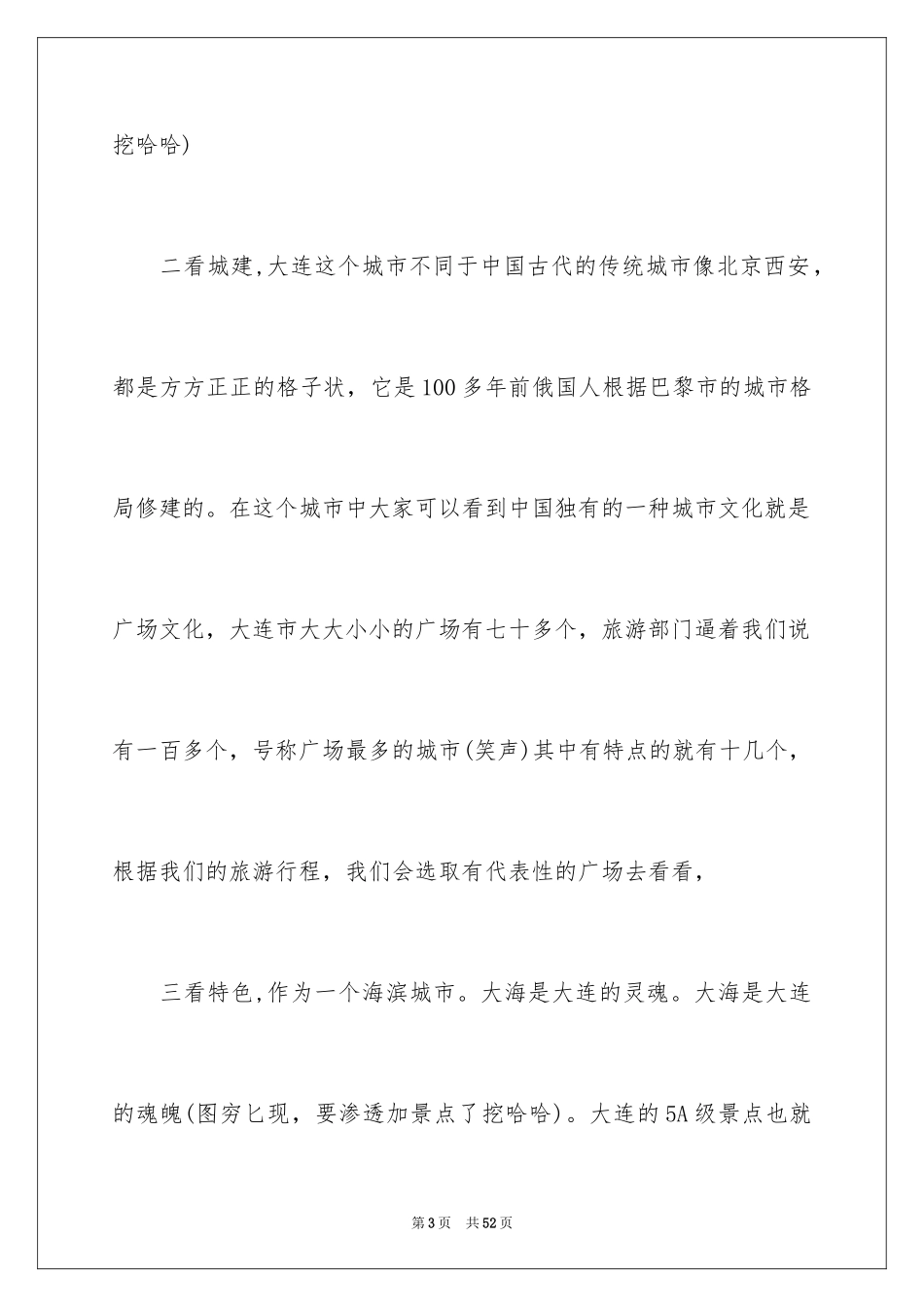 挖哈哈)

二看城建,大连这个城市不同于中国古代的传统城市像北京西安，都是方方正正的格子状，它是100多年前俄国人根据巴黎市的城市格局修建的。在这个城市中大家可以看到中国独有的一种城市文化就是广场文化，大连市大大小小的广场有七十多个，旅游部门逼着我们说有一百多个，号称广场最多的城市(笑声)其中有特点的就有十几个，根据我们的旅游行程，我们会选取有代表性的广场去看看，

三看特色,作为一个海滨城市。大海是大连的灵魂。大海是大连的魂魄(图穷匕现，要渗透加景点了挖哈哈)。大连的5A级景点也就

第3页　共52页